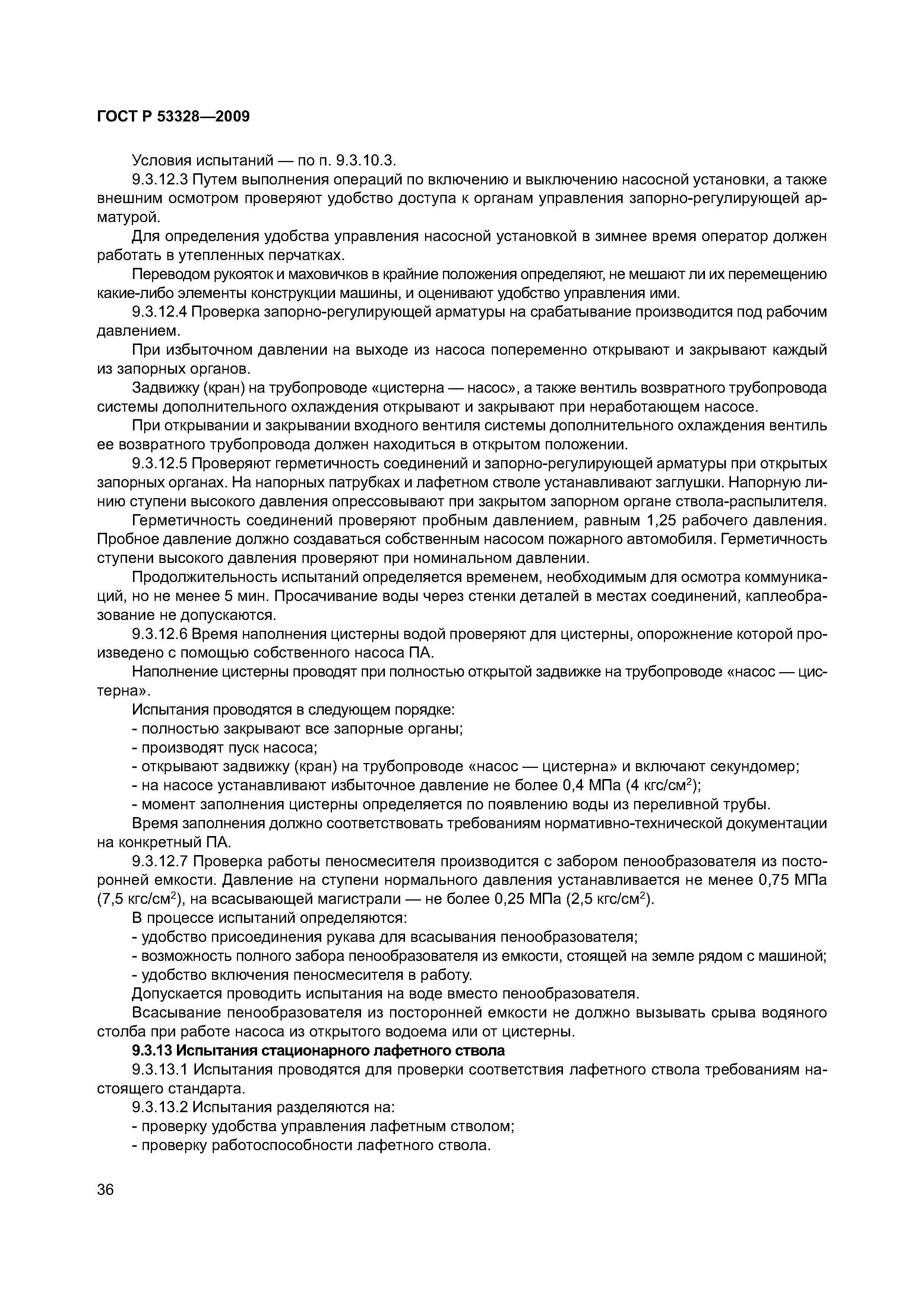 ГОСТ Р 53328—2009

Условия испытаний — по п. 9.3.10.3.

9.3.12.3 Путем выполнения операций по включению и выключению насосной установки, а также внешним осмотром проверяют удобство доступа к органам управления запорно-регулирующей арматурой.

Для определения удобства управления насосной установкой в зимнее время оператор должен работать в утепленных перчатках.

Переводом рукояток и маховичков в крайние положения определяют, не мешают ли их перемещению какие-либо элементы конструкции машины, и оценивают удобство управления ими.

9.3.12.4 Проверка запорно-регулирующей арматуры на срабатывание производится под рабочим давлением.

При избыточном давлении на выходе из насоса попеременно открывают и закрывают каждый из запорных органов.

Задвижку (кран) на трубопроводе «цистерна — насос», а также вентиль возвратного трубопровода системы дополнительного охлаждения открывают и закрывают при неработающем насосе.

При открывании и закрывании входного вентиля системы дополнительного охлаждения вентиль ее возвратного трубопровода должен находиться в открытом положении.

9.3.12.5 Проверяют герметичность соединений и запорно-регулирующей арматуры при открытых запорных органах. На напорных патрубках и лафетном стволе устанавливают заглушки. Напорную линию ступени высокого давления опрессовывают при закрытом запорном органе ствола-распылителя.

Герметичность соединений проверяют пробным давлением, равным 1,25 рабочего давления. Пробное давление должно создаваться собственным насосом пожарного автомобиля. Герметичность ступени высокого давления проверяют при номинальном давлении.

Продолжительность испытаний определяется временем, необходимым для осмотра коммуникаций, но не менее 5 мин. Просачивание воды через стенки деталей в местах соединений, каплеобразование не допускаются.

9.3.12.6 Время наполнения цистерны водой проверяют для цистерны, опорожнение которой произведено с помощью собственного насоса ПА.

Наполнение цистерны проводят при полностью открытой задвижке на трубопроводе «насос — цистерна».

Испытания проводятся в следующем порядке:
- полностью закрывают все запорные органы;
- производят пуск насоса;
- открывают задвижку (кран) на трубопроводе «насос — цистерна» и включают секундомер;
- на насосе устанавливают избыточное давление не более 0,4 МПа (4 кгс/см$^2$);
- момент заполнения цистерны определяется по появлению воды из переливной трубы.

Время заполнения должно соответствовать требованиям нормативно-технической документации на конкретный ПА.

9.3.12.7 Проверка работы пеносмесителя производится с забором пенообразователя из посторонней емкости. Давление на ступени нормального давления устанавливается не менее 0,75 МПа (7,5 кгс/см$^2$), на всасывающей магистрали — не более 0,25 МПа (2,5 кгс/см$^2$).

В процессе испытаний определяются:
- удобство присоединения рукава для всасывания пенообразователя;
- возможность полного забора пенообразователя из емкости, стоящей на земле рядом с машиной;
- удобство включения пеносмесителя в работу.

Допускается проводить испытания на воде вместо пенообразователя.

Всасывание пенообразователя из посторонней емкости не должно вызывать срыва водяного столба при работе насоса из открытого водоема или от цистерны.

9.3.13 Испытания стационарного лафетного ствола

9.3.13.1 Испытания проводятся для проверки соответствия лафетного ствола требованиям настоящего стандарта.

9.3.13.2 Испытания разделяются на:
- проверку удобства управления лафетным стволом;
- проверку работоспособности лафетного ствола.

36